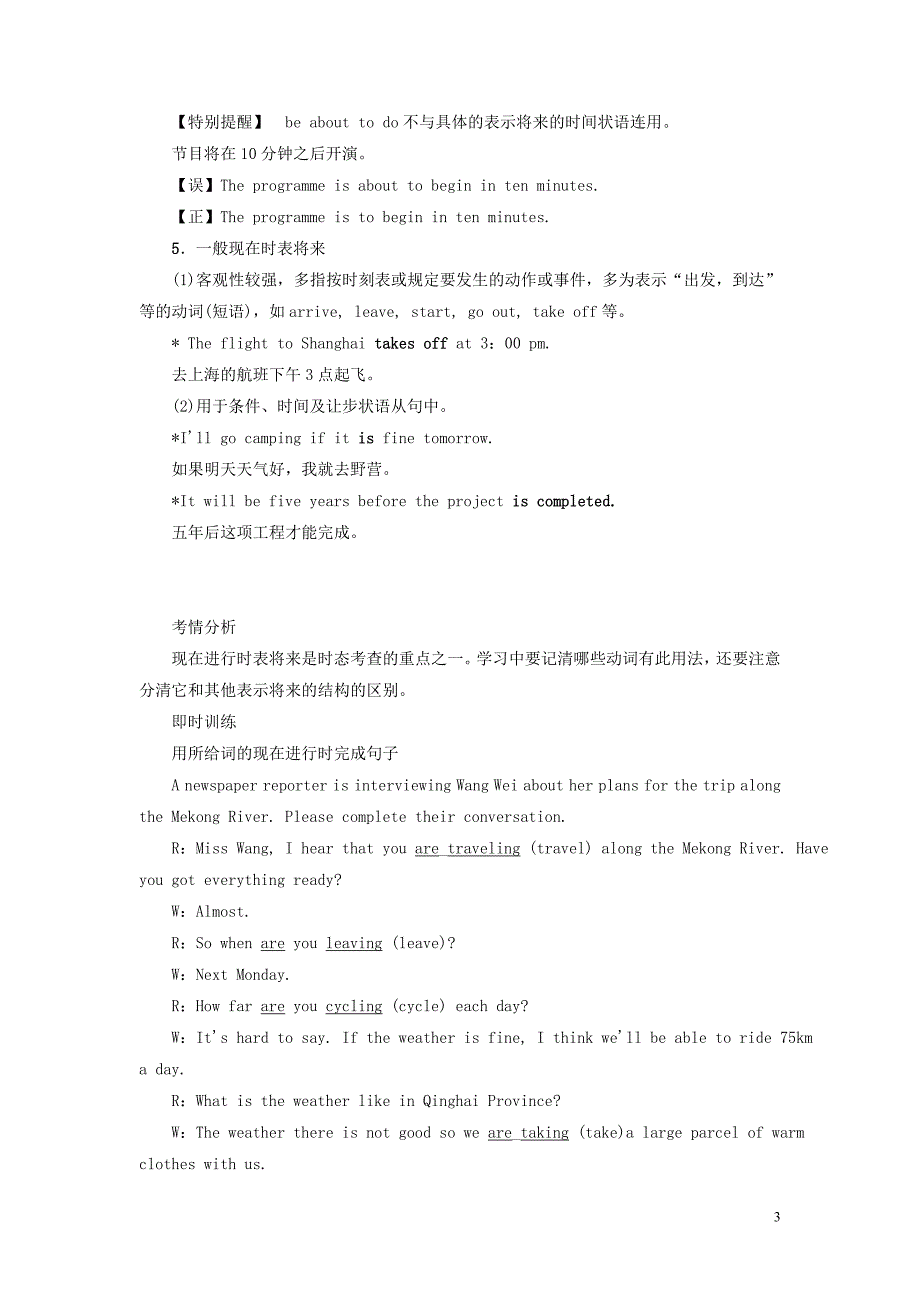 【特别提醒】 be about to do 不与具体的表示将来的时间状语连用。

节目将在 10 分钟之后开演。

【误】The programme is about to begin in ten minutes.

【正】The programme is to begin in ten minutes.

5．一般现在时表将来

(1)客观性较强，多指按时刻表或规定要发生的动作或事件，多为表示“出发，到达”等的动词(短语)，如 arrive, leave, start, go out, take off 等。

* The flight to Shanghai takes off at 3：00 pm.

去上海的航班下午 3 点起飞。

(2)用于条件、时间及让步状语从句中。

*I'll go camping if it is fine tomorrow.

如果明天天气好，我就去野营。

*It will be five years before the project is completed.

五年后这项工程才能完成。

考情分析

现在进行时表将来是时态考查的重点之一。学习中要记清哪些动词有此用法，还要注意分清它和其他表示将来的结构的区别。

即时训练

用所给词的现在进行时完成句子

A newspaper reporter is interviewing Wang Wei about her plans for the trip along the Mekong River. Please complete their conversation.

R：Miss Wang, I hear that you are traveling (travel) along the Mekong River. Have you got everything ready?

W：Almost.

R：So when are you leaving (leave)?

W：Next Monday.

R：How far are you cycling (cycle) each day?

W：It's hard to say. If the weather is fine, I think we'll be able to ride 75km a day.

R：What is the weather like in Qinghai Province?

W：The weather there is not good so we are taking (take)a large parcel of warm clothes with us.

3